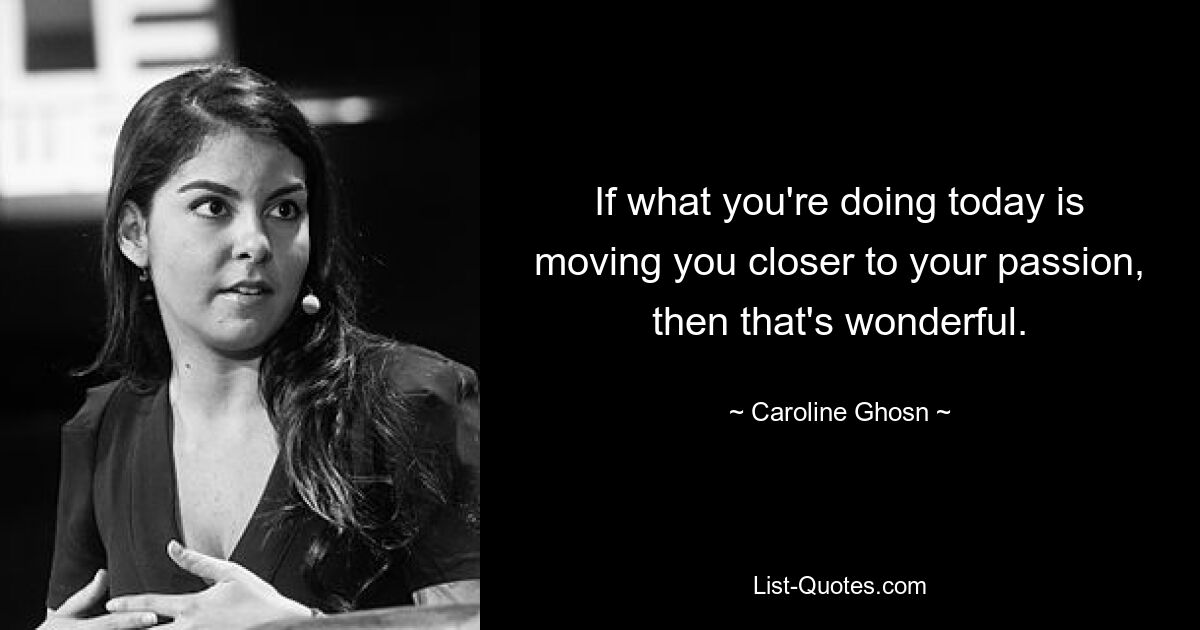 If what you're doing today is moving you closer to your passion, then that's wonderful.

~ Caroline Ghosn ~

List-Quotes.com